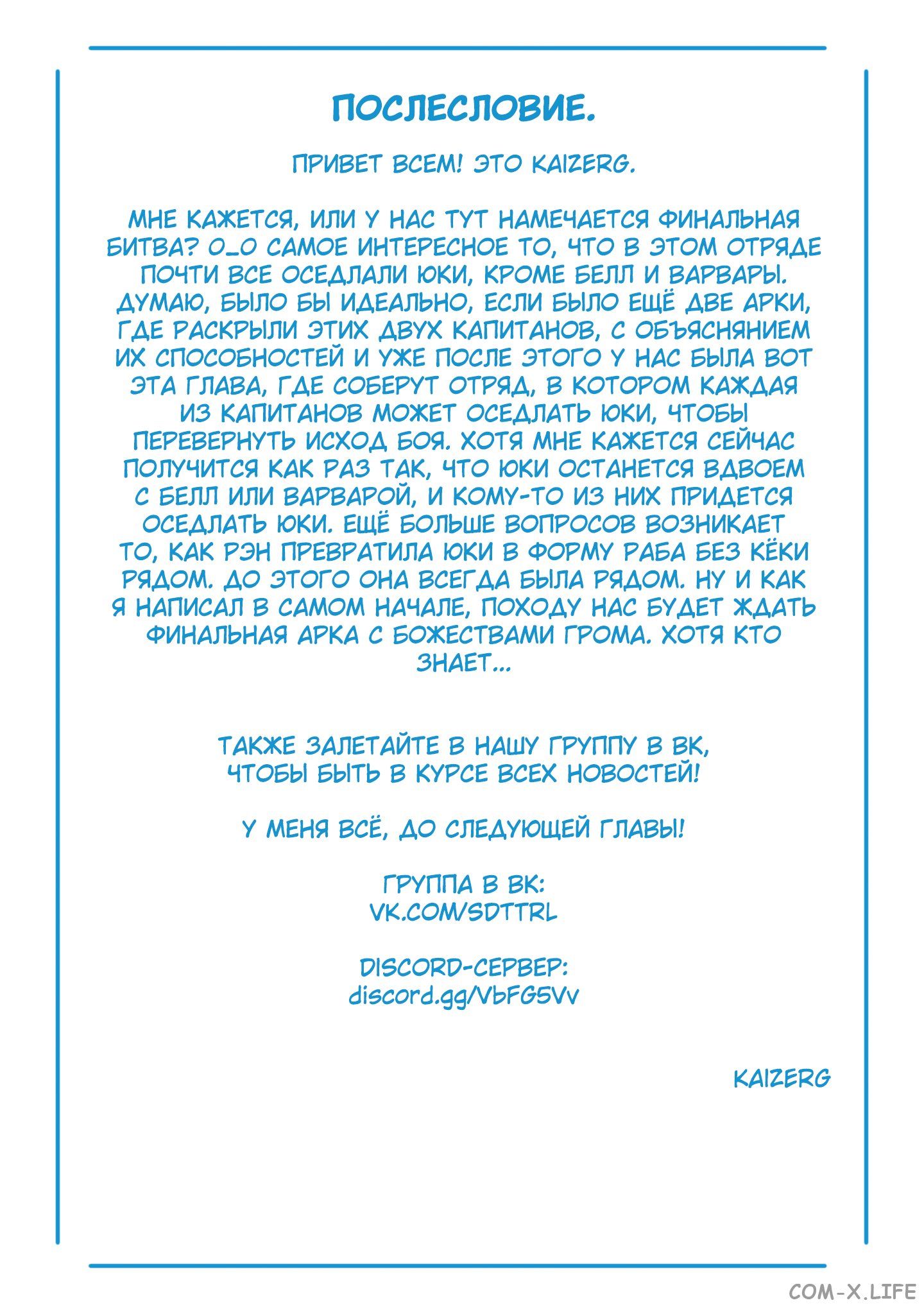 ПОСЛЕСЛОВИЕ.

ПРИВЕТ ВСЕМ! ЭТО KAIZERG.

МНЕ КАЖЕТСЯ, ИЛИ У НАС ТУТ НАМЕЧАЕТСЯ ФИНАЛЬНАЯ БИТВА? О_О САМОЕ ИНТЕРЕСНОЕ ТО, ЧТО В ЭТОМ ОТРЯДЕ ПОЧТИ ВСЕ ОСЕДЛАЛИ ЮКИ, КРОМЕ БЕЛЛ И ВАРВАРЫ. ДУМАЮ, БЫЛО БЫ ИДЕАЛЬНО, ЕСЛИ БЫЛО ЕЩЁ ДВЕ АРКИ, ГДЕ РАСКРЫЛИ ЭТИХ ДВУХ КАПИТАНОВ, С ОБЪЯСНЯНИЕМ ИХ СПОСОБНОСТЕЙ И УЖЕ ПОСЛЕ ЭТОГО У НАС БЫЛА ВОТ ЭТА ГЛАВА, ГДЕ СОБЕРУТ ОТРЯД, В КОТОРОМ КАЖДАЯ ИЗ КАПИТАНОВ МОЖЕТ ОСЕДЛАТЬ ЮКИ, ЧТОБЫ ПЕРЕВЕРНУТЬ ИСХОД БОЯ. ХОТЯ МНЕ КАЖЕТСЯ СЕЙЧАС ПОЛУЧИТСЯ КАК РАЗ ТАК, ЧТО ЮКИ ОСТАНЕТСЯ ВДВОЕМ С БЕЛЛ ИЛИ ВАРВАРОЙ, И КОМУ-ТО ИЗ НИХ ПРИДЕТСЯ ОСЕДЛАТЬ ЮКИ. ЕЩЁ БОЛЬШЕ ВОПРОСОВ ВОЗНИКАЕТ ТО, КАК РЭН ПРЕВРАТИЛА ЮКИ В ФОРМУ РАБА БЕЗ КЁКИ РЯДОМ. ДО ЭТОГО ОНА ВСЕГДА БЫЛА РЯДОМ. НУ И КАК Я НАПИСАЛ В САМОМ НАЧАЛЕ, ПОХОДУ НАС БУДЕТ ЖДАТЬ ФИНАЛЬНАЯ АРКА С БОЖЕСТВАМИ ГРОМА. ХОТЯ КТО ЗНАЕТ...

ТАКЖЕ ЗАЛЕТАЙТЕ В НАШУ ГРУППУ В ВК, ЧТОБЫ БЫТЬ В КУРСЕ ВСЕХ НОВОСТЕЙ!

У МЕНЯ ВСЁ, ДО СЛЕДУЮЩЕЙ ГЛАВЫ!

ГРУППА В ВК:
VK.COM/SDTTRL

DISCORD-СЕРВЕР:
discord.gg/VbFG5Vv

KAIZERG

COM-X.LIFE